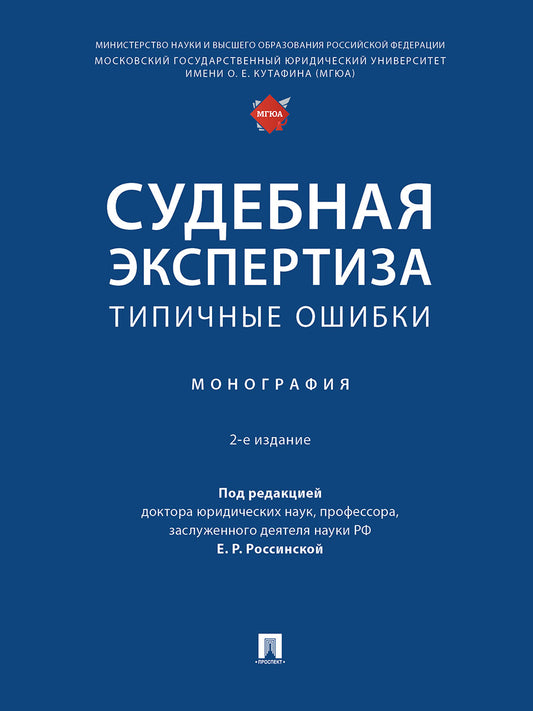 МИНИСТЕРСТВО НАУКИ И ВЫСШЕГО ОБРАЗОВАНИЯ РОССИЙСКОЙ ФЕДЕРАЦИИ
МОСКОВСКИЙ ГОСУДАРСТВЕННЫЙ ЮРИДИЧЕСКИЙ УНИВЕРСИТЕТ
ИМЕНИ О. Е. КУТАФИНА (МГЮА)

МГЮА

СУДЕБНАЯ ЭКСПЕРТИЗА
ТИПИЧНЫЕ ОШИБКИ

МОНОГРАФИЯ

2-е издание

Под редакцией
доктора юридических наук, профессора,
заслуженного деятеля науки РФ
Е. Р. Россинской

ПРОСПЕКТ